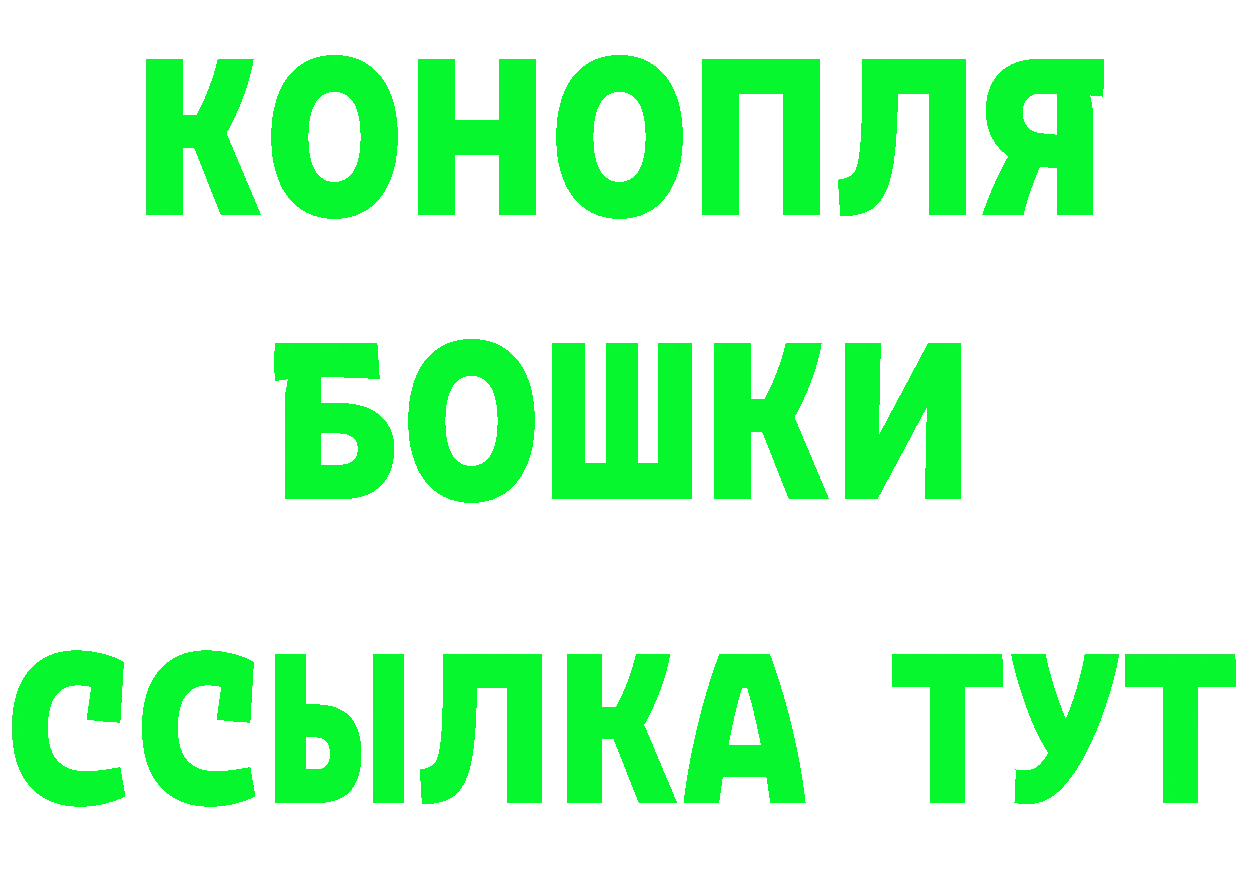 КОНОПЛЯ
БОШКИ
ССЫЛКА ТУТ